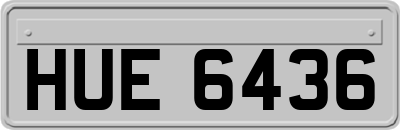 HUE 6436